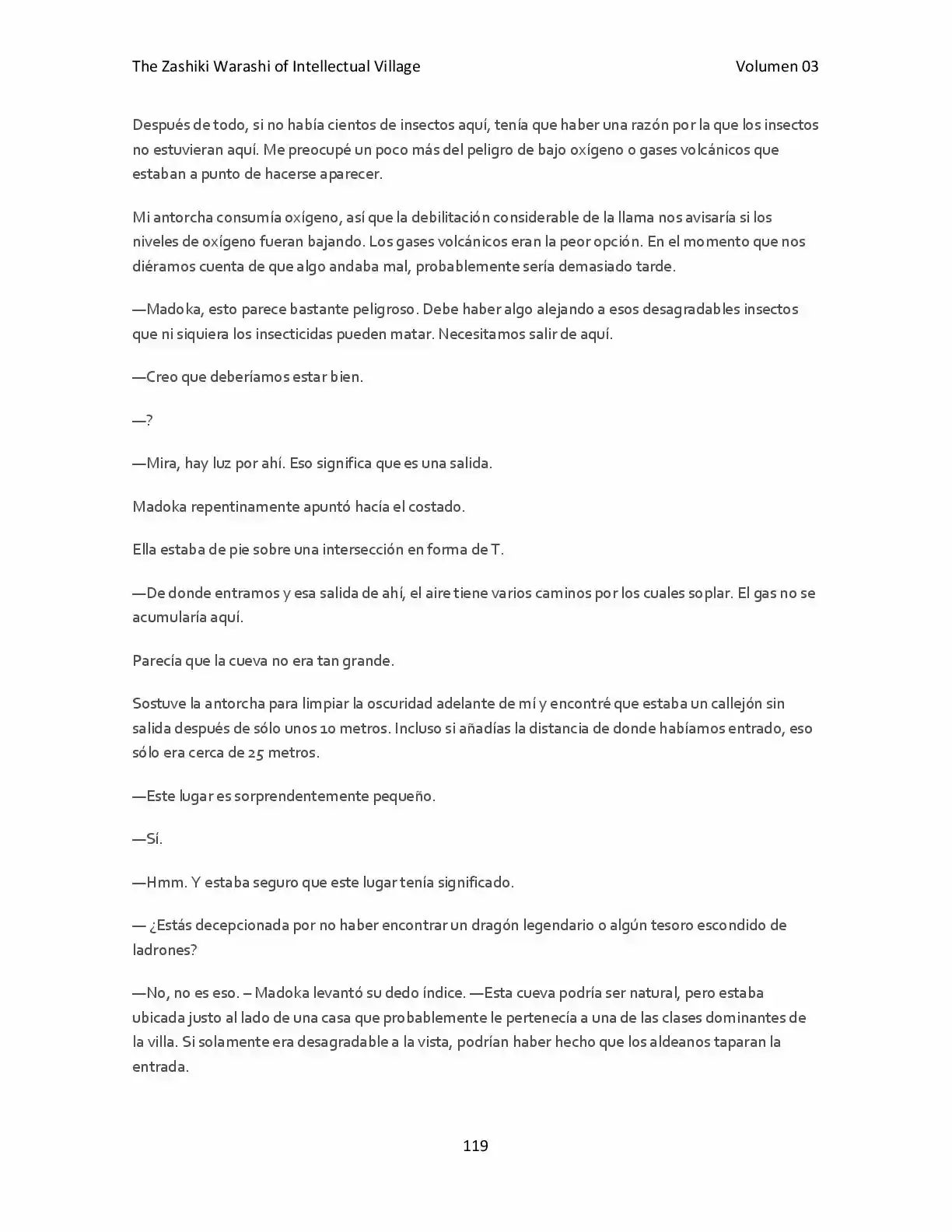 The Zashiki Warashi of Intellectual Village Volumen 03

Después de todo, si no había cientos de insectos aquí, tenía que haber una razón por la que los insectos no estuvieran aquí. Me preocupé un poco más del peligro de bajo oxígeno o gases volcánicos que estaban a punto de hacerse aparecer.

Mi antorcha consumía oxígeno, así que la debilitación considerable de la llama nos avisaría si los niveles de oxígeno fueran bajando. Los gases volcánicos eran la peor opción. En el momento que nos diéramos cuenta de que algo andaba mal, probablemente sería demasiado tarde.

—Madoka, esto parece bastante peligroso. Debe haber algo alejando a esos desagradables insectos que ni siquiera los insecticidas pueden matar. Necesitamos salir de aquí.

—Creo que deberíamos estar bien.

—?

—Mira, hay luz por ahí. Eso significa que es una salida.

Madoka repentinamente apuntó hacía el costado.

Ella estaba de pie sobre una intersección en forma de T.

—De donde entramos y esa salida de ahí, el aire tiene varios caminos por los cuales soplar. El gas no se acumularía aquí.

Parecía que la cueva no era tan grande.

Sostuve la antorcha para limpiar la oscuridad adelante de mí y encontré que estaba un callejón sin salida después de sólo unos 10 metros. Incluso si añadías la distancia de donde habíamos entrado, eso sólo era cerca de 25 metros.

—Este lugar es sorprendentemente pequeño.

—Sí.

—Hmm. Y estaba seguro que este lugar tenía significado.

— ¿Estás decepcionada por no haber encontrar un dragón legendario o algún tesoro escondido de ladrones?

—No, no es eso. – Madoka levantó su dedo índice. —Esta cueva podría ser natural, pero estaba ubicada justo al lado de una casa que probablemente le pertenecía a una de las clases dominantes de la villa. Si solamente era desagradable a la vista, podrían haber hecho que los aldeanos taparan la entrada.

119